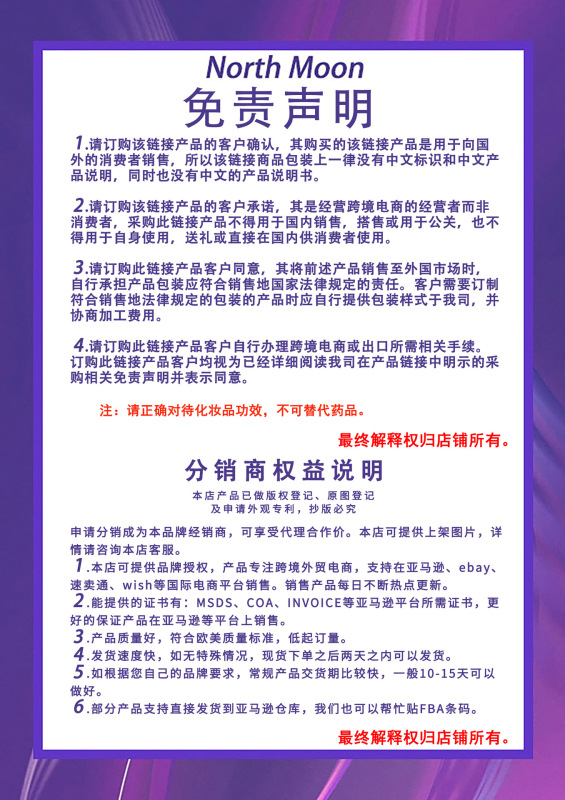 North Moon
免责声明

1.请订购该链接产品的客户确认，其购买的该链接产品是用于向国外的消费者销售，所以该链接商品包装上一律没有中文标识和中文产品说明，同时也没有中文的产品说明书。

2.请订购该链接产品的客户承诺，其是经营跨境电商的经营者而非消费者，采购此链接产品不得用于国内销售，搭售或用于公关，也不得用于自身使用，送礼或直接在国内供消费者使用。

3.请订购此链接产品客户同意，其将前述产品销售至外国市场时，自行承担产品包装应符合销售地国家法律规定的责任。客户需要订制符合销售地法律规定的包装的产品时应自行提供包装样式于我司，并协商加工费用。

4.请订购此链接产品客户自行办理跨境电商或出口所需相关手续。订购此链接产品客户均视为已经详细阅读我司在产品链接中明示的采购相关免责声明并表示同意。

注：请正确对待化妆品功效，不可替代药品。

最终解释权归店铺所有。

分销商权益说明
本店产品已做版权登记、原图登记
及申请外观专利，抄版必究

申请分销成为本品牌经销商，可享受代理合作价。本店可提供上架图片，详情请咨询本店客服。
1.本店可提供品牌授权，产品专注跨境外贸电商，支持在亚马逊、ebay、速卖通、wish等国际电商平台销售。销售产品每日不断热点更新。
2.能提供的证书有：MSDS、COA、INVOICE等亚马逊平台所需证书，更好的保证产品在亚马逊等平台上销售。
3.产品质量好，符合欧美质量标准，低起订量。
4.发货速度快，如无特殊情况，现货下单之后两天之内可以发货。
5.如根据您自己的品牌要求，常规产品交货期比较快，一般10-15天可以做好。
6.部分产品支持直接发货到亚马逊仓库，我们也可以帮忙贴FBA条码。

最终解释权归店铺所有。